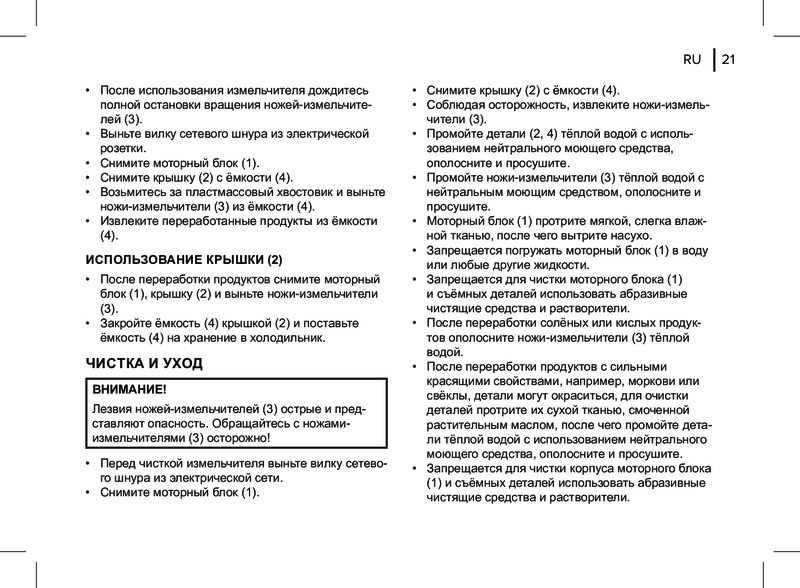 RU | 21

• После использования измельчителя дождитесь полной остановки вращения ножей-измельчителей (3).
• Выньте вилку сетевого шнура из электрической розетки.
• Снимите моторный блок (1).
• Снимите крышку (2) с ёмкости (4).
• Возьмитесь за пластмассовый хвостовик и выньте ножи-измельчители (3) из ёмкости (4).
• Извлеките переработанные продукты из ёмкости (4).

ИСПОЛЬЗОВАНИЕ КРЫШКИ (2)

• После переработки продуктов снимите моторный блок (1), крышку (2) и выньте ножи-измельчители (3).
• Закройте ёмкость (4) крышкой (2) и поставьте ёмкость (4) на хранение в холодильник.

ЧИСТКА И УХОД

ВНИМАНИЕ!
Лезвия ножей-измельчителей (3) острые и представляют опасность. Обращайтесь с ножами-измельчителями (3) осторожно!

• Перед чисткой измельчителя выньте вилку сетевого шнура из электрической сети.
• Снимите моторный блок (1).

• Снимите крышку (2) с ёмкости (4).
• Соблюдая осторожность, извлеките ножи-измельчители (3).
• Промойте детали (2, 4) тёплой водой с использованием нейтрального моющего средства, ополосните и просушите.
• Промойте ножи-измельчители (3) тёплой водой с нейтральным моющим средством, ополосните и просушите.
• Моторный блок (1) протрите мягкой, слегка влажной тканью, после чего вытрите насухо.
• Запрещается погружать моторный блок (1) в воду или любые другие жидкости.
• Запрещается для чистки моторного блока (1) и съёмных деталей использовать абразивные чистящие средства и растворители.
• После переработки солёных или кислых продуктов ополосните ножи-измельчители (3) тёплой водой.
• После переработки продуктов с сильными красящими свойствами, например, моркови или свёклы, детали могут окраситься, для очистки деталей протрите их сухой тканью, смоченной растительным маслом, после чего промойте детали тёплой водой с использованием нейтрального моющего средства, ополосните и просушите.
• Запрещается для чистки корпуса моторного блока (1) и съёмных деталей использовать абразивные чистящие средства и растворители.